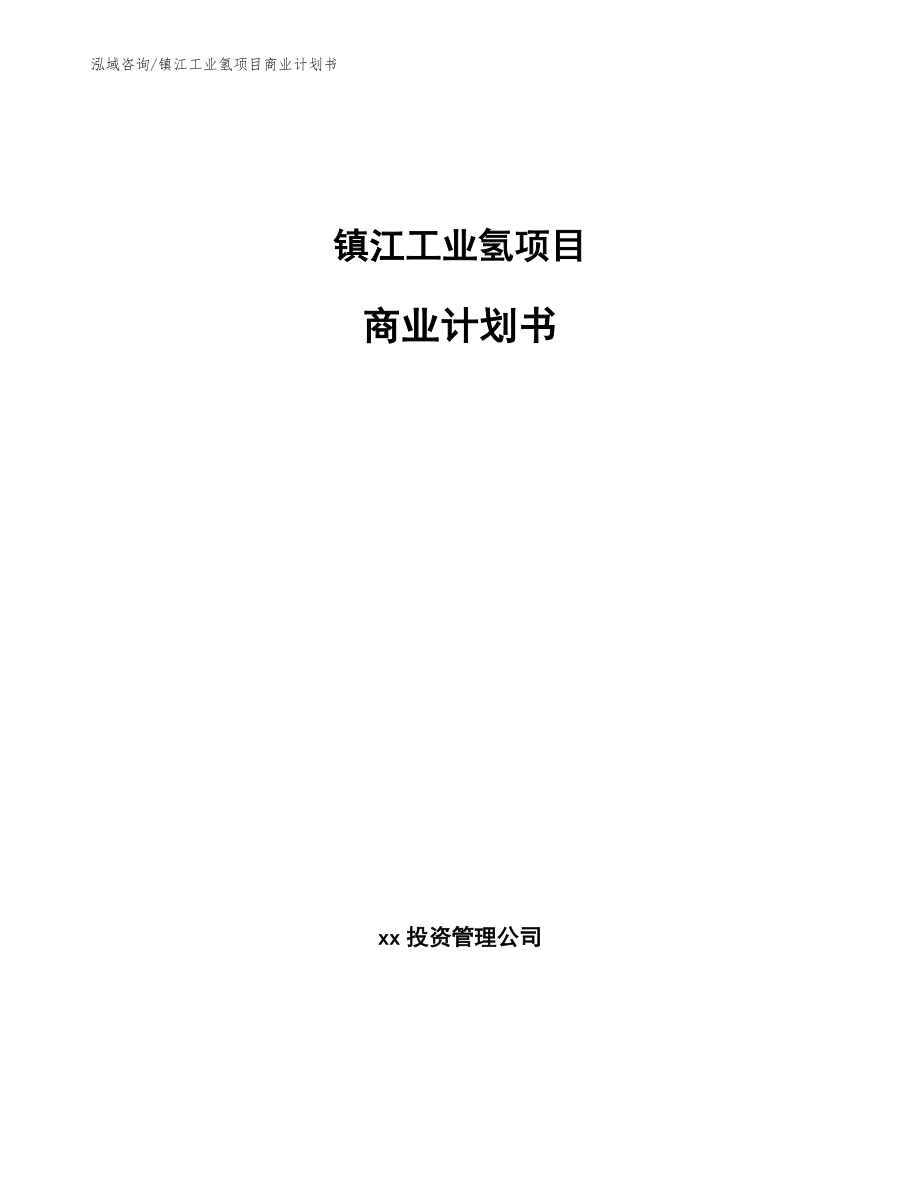 泓域咨询/镇江工业氢项目商业计划书

镇江工业氢项目

商业计划书

xx 投资管理公司